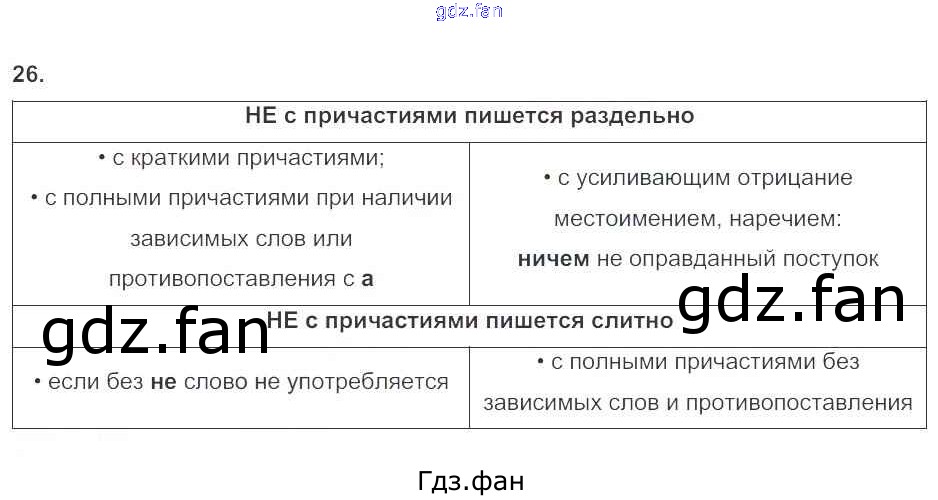 26.

| НЕ с причастиями пишется раздельно | |
|---|---|
| • с краткими причастиями; • с полными причастиями при наличии зависимых слов или противопоставления с а | • с усиливающим отрицание местоимением, наречием: ничем не оправданный поступок |
| НЕ с причастиями пишется слитно | |
| • если без не слово не употребляется | • с полными причастиями без зависимых слов и противопоставления |

Гдз.фан

gdz.fan